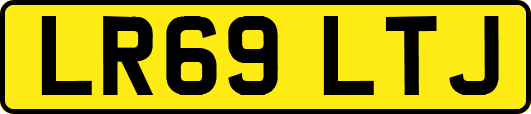 LR69 LTJ